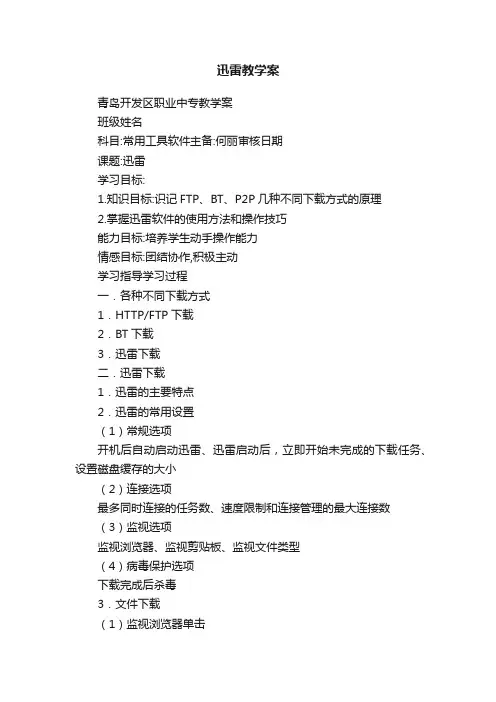 迅雷教学案

青岛开发区职业中专教学案

班级姓名

科目:常用工具软件主备:何丽审核日期

课题:迅雷

学习目标:

1.知识目标:识记 FTP、BT、P2P 几种不同下载方式的原理

2.掌握迅雷软件的使用方法和操作技巧

能力目标:培养学生动手操作能力

情感目标:团结协作,积极主动

学习指导学习过程

一．各种不同下载方式

1．HTTP/FTP 下载

2．BT 下载

3．迅雷下载

二．迅雷下载

1．迅雷的主要特点

2．迅雷的常用设置

（1）常规选项

开机后自动启动迅雷、迅雷启动后，立即开始未完成的下载任务、设置磁盘缓存的大小

（2）连接选项

最多同时连接的任务数、速度限制和连接管理的最大连接数

（3）监视选项

监视浏览器、监视剪贴板、监视文件类型

（4）病毒保护选项

下载完成后杀毒

3．文件下载

（1）监视浏览器单击